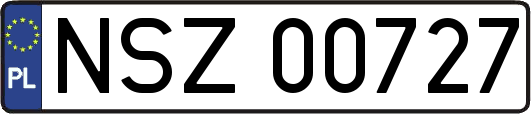 PL
NSZ 00727